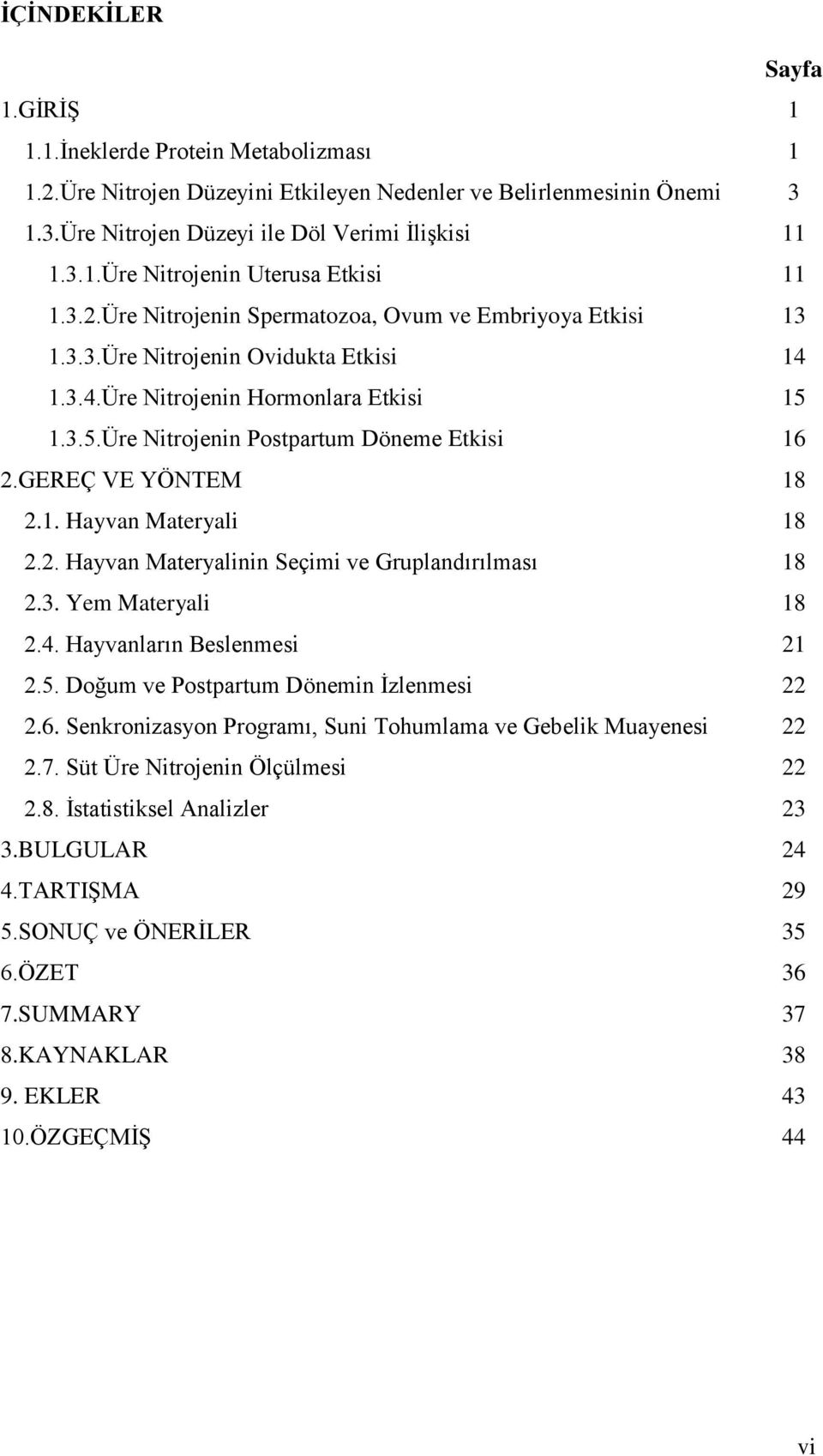 İÇİNDEKİLER

Sayfa

1.GİRİŞ 1

1.1.İneklerde Protein Metabolizması 1

1.2.Üre Nitrojen Düzeyini Etkileyen Nedenler ve Belirlenmesinin Önemi 3

1.3.Üre Nitrojen Düzeyi ile Döl Verimi İlişkisi 11

1.3.1.Üre Nitrojenin Uterusa Etkisi 11

1.3.2.Üre Nitrojenin Spermatozoa, Ovum ve Embriyoya Etkisi 13

1.3.3.Üre Nitrojenin Ovidukta Etkisi 14

1.3.4.Üre Nitrojenin Hormonlara Etkisi 15

1.3.5.Üre Nitrojenin Postpartum Döneme Etkisi 16

2.GEREÇ VE YÖNTEM 18

2.1. Hayvan Materyali 18

2.2. Hayvan Materyalinin Seçimi ve Gruplandırılması 18

2.3. Yem Materyali 18

2.4. Hayvanların Beslenmesi 21

2.5. Doğum ve Postpartum Dönemin İzlenmesi 22

2.6. Senkronizasyon Programı, Suni Tohumlama ve Gebelik Muayenesi 22

2.7. Süt Üre Nitrojenin Ölçülmesi 22

2.8. İstatistiksel Analizler 23

3.BULGULAR 24

4.TARTIŞMA 29

5.SONUÇ ve ÖNERİLER 35

6.ÖZET 36

7.SUMMARY 37

8.KAYNAKLAR 38

9. EKLER 43

10.ÖZGEÇMİŞ 44

vi